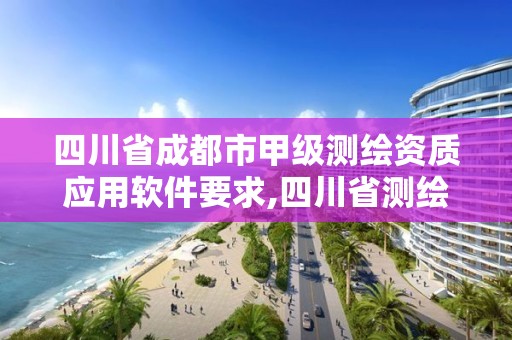 四川省成都市甲级测绘资质应用软件要求,四川省测绘